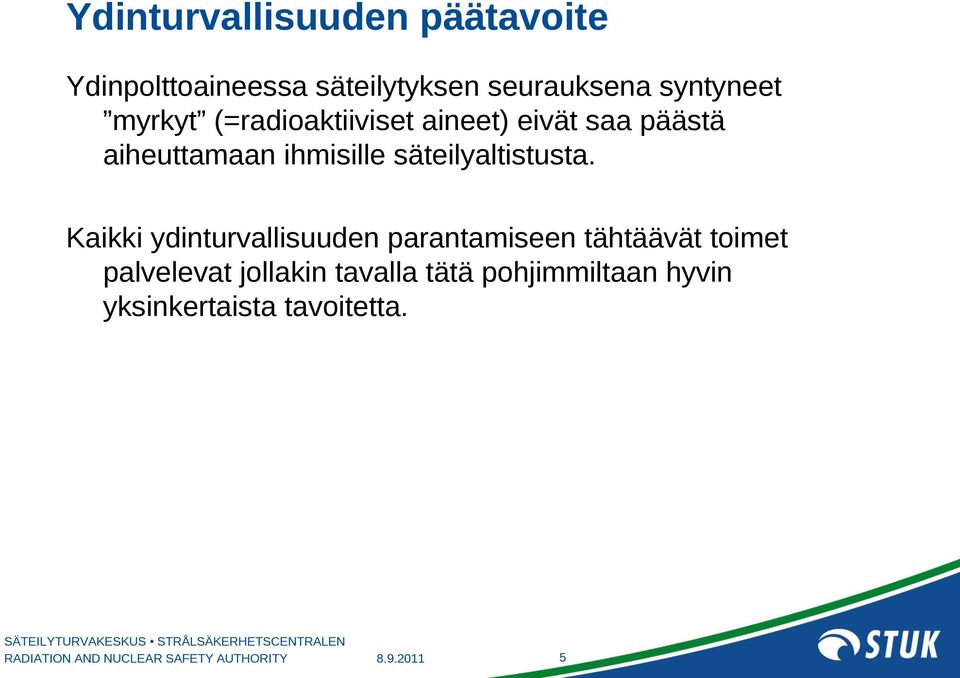 Ydinturvallisuuden päätavoite

Ydinpolttoaineessa säteilytyksen seurauksena syntyneet ”myrkyt” (=radioaktiiviset aineet) eivät saa päästä aiheuttamaan ihmisille säteilyaltistusta.

Kaikki ydinturvallisuuden parantamiseen tähtäävät toimet palvelevat jollakin tavalla tätä pohjimmiltaan hyvin yksinkertaista tavoitetta.

SÄTEILYTURVAKESKUS • STRÅLSÄKERHETSCENTRALEN
RADIATION AND NUCLEAR SAFETY AUTHORITY 8.9.2011 5

STUK